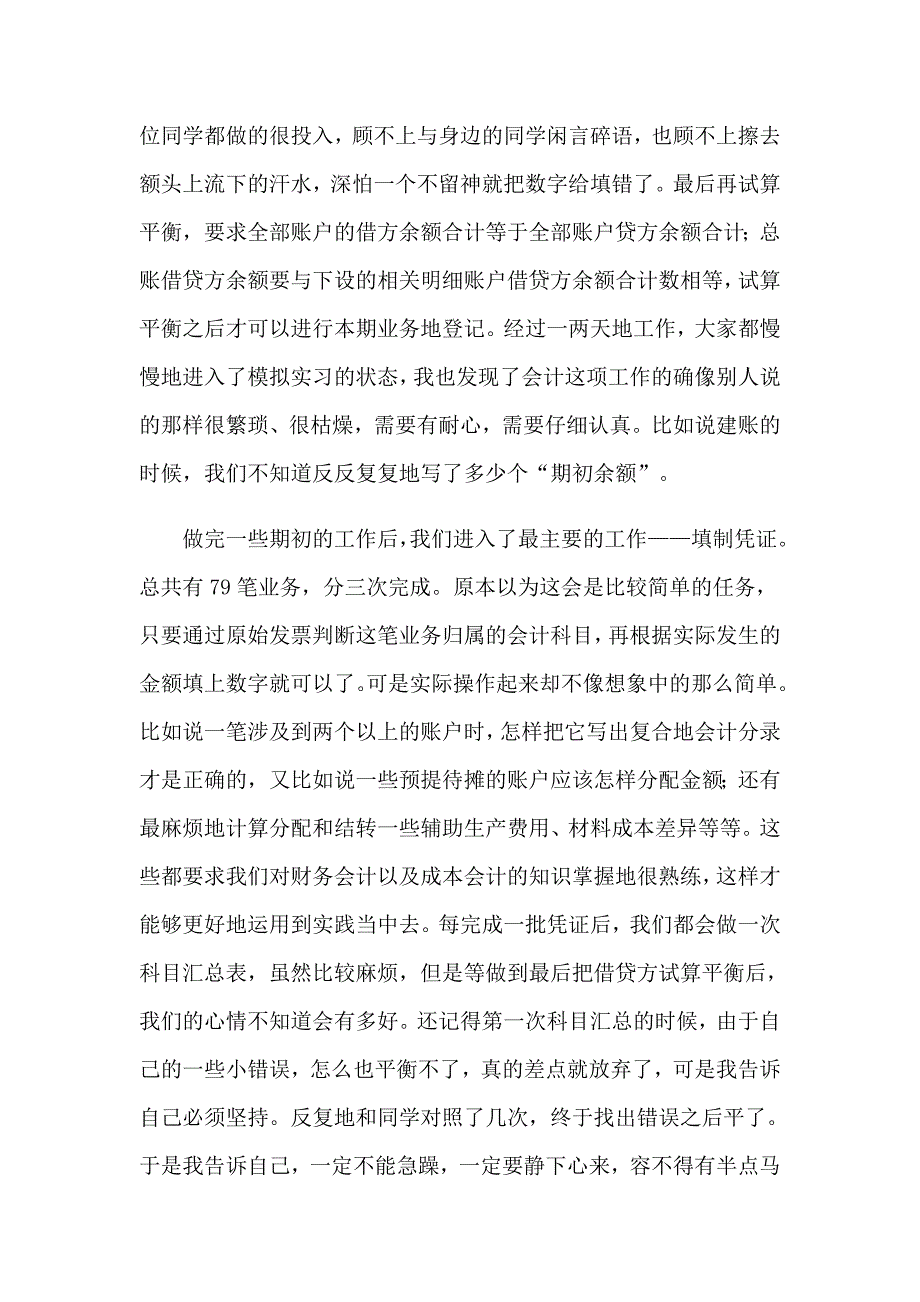 位同学都做的很投入，顾不上与身边的同学闲言碎语，也顾不上擦去额头上流下的汗水，深怕一个不留神就把数字给填错了。最后再试算平衡，要求全部账户的借方余额合计等于全部账户贷方余额合计；总账借贷方余额要与下设的相关明细账户借贷方余额合计数相等，试算平衡之后才可以进行本期业务地登记。经过一两天地工作，大家都慢慢地进入了模拟实习的状态，我也发现了会计这项工作的确像别人说的那样很繁琐、很枯燥，需要有耐心，需要仔细认真。比如说建账的时候，我们不知道反反复复地写了多少个“期初余额”。

做完一些期初的工作后，我们进入了最主要的工作——填制凭证。总共有 79 笔业务，分三次完成。原本以为这会是比较简单的任务，只要通过原始发票判断这笔业务归属的会计科目，再根据实际发生的金额填上数字就可以了。可是实际操作起来却不像想象中的那么简单。比如说一笔涉及到两个以上的账户时，怎样把它写出复合地会计分录才是正确的，又比如说一些预提待摊的账户应该怎样分配金额；还有最麻烦地计算分配和结转一些辅助生产费用、材料成本差异等等。这些都要求我们对财务会计以及成本会计的知识掌握地很熟练，这样才能够更好地运用到实践当中去。每完成一批凭证后，我们都会做一次科目汇总表，虽然比较麻烦，但是等做到最后把借贷方试算平衡后，我们的心情不知道会有多好。还记得第一次科目汇总的时候，由于自己的一些小错误，怎么也平衡不了，真的差点就放弃了，可是我告诉自己必须坚持。反复地和同学对照了几次，终于找出错误之后平了。于是我告诉自己，一定不能急躁，一定要静下心来，容不得有半点马